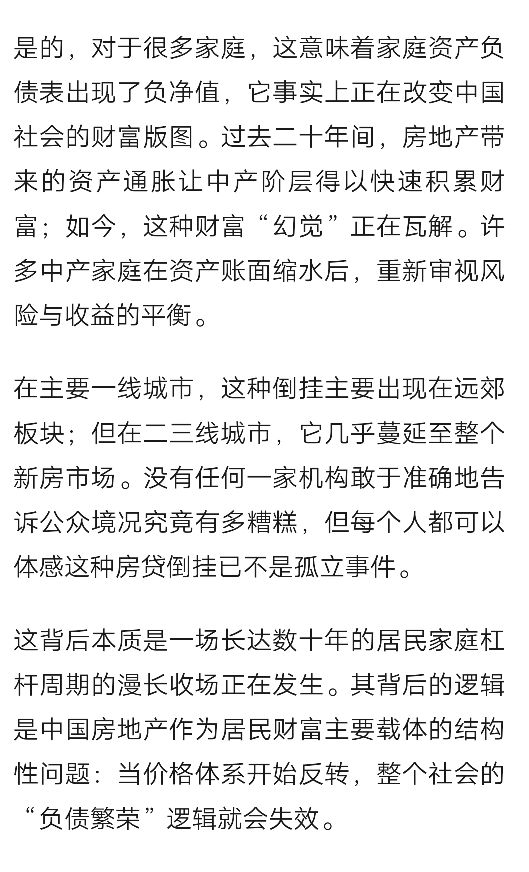 是的，对于很多家庭，这意味着家庭资产负债表出现了负净值，它事实上正在改变中国社会的财富版图。过去二十年间，房地产带来的资产通胀让中产阶层得以快速积累财富；如今，这种财富“幻觉”正在瓦解。许多中产家庭在资产账面缩水后，重新审视风险与收益的平衡。

在主要一线城市，这种倒挂主要出现在远郊板块；但在二三线城市，它几乎蔓延至整个新房市场。没有任何一家机构敢于准确地告诉公众境况究竟有多糟糕，但每个人都可以体感这种房贷倒挂已不是孤立事件。

这背后本质是一场长达数十年的居民家庭杠杆周期的漫长收场正在发生。其背后的逻辑是中国房地产作为居民财富主要载体的结构性问题：当价格体系开始反转，整个社会的“负债繁荣”逻辑就会失效。